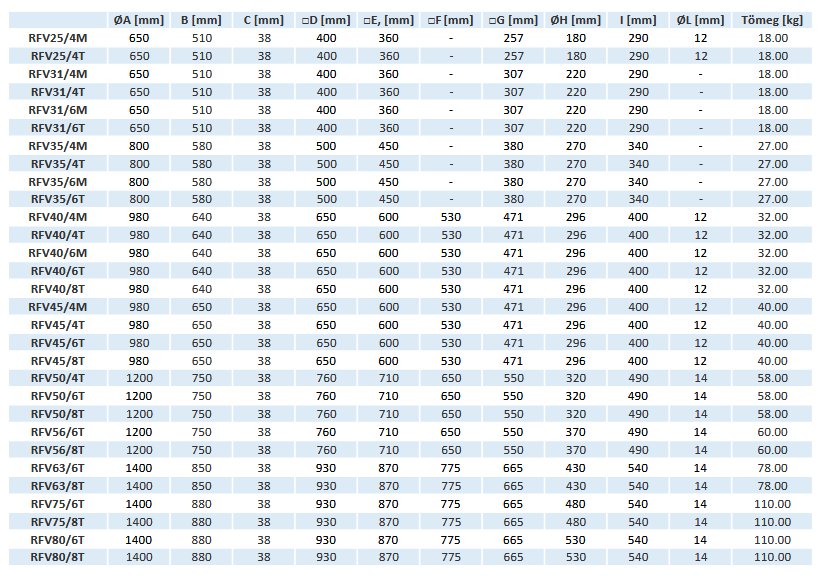 | | ØA [mm] | B [mm] | C [mm] | □D [mm] | □E, [mm] | □F [mm] | □G [mm] | ØH [mm] | I [mm] | ØL [mm] | Tömeg [kg] |
|---|---|---|---|---|---|---|---|---|---|---|---|
| RFV25/4M | 650 | 510 | 38 | 400 | 360 | - | 257 | 180 | 290 | 12 | 18.00 |
| RFV25/4T | 650 | 510 | 38 | 400 | 360 | - | 257 | 180 | 290 | 12 | 18.00 |
| RFV31/4M | 650 | 510 | 38 | 400 | 360 | - | 307 | 220 | 290 | - | 18.00 |
| RFV31/4T | 650 | 510 | 38 | 400 | 360 | - | 307 | 220 | 290 | - | 18.00 |
| RFV31/6M | 650 | 510 | 38 | 400 | 360 | - | 307 | 220 | 290 | - | 18.00 |
| RFV31/6T | 650 | 510 | 38 | 400 | 360 | - | 307 | 220 | 290 | - | 18.00 |
| RFV35/4M | 800 | 580 | 38 | 500 | 450 | - | 380 | 270 | 340 | - | 27.00 |
| RFV35/4T | 800 | 580 | 38 | 500 | 450 | - | 380 | 270 | 340 | - | 27.00 |
| RFV35/6M | 800 | 580 | 38 | 500 | 450 | - | 380 | 270 | 340 | - | 27.00 |
| RFV35/6T | 800 | 580 | 38 | 500 | 450 | - | 380 | 270 | 340 | - | 27.00 |
| RFV40/4M | 980 | 640 | 38 | 650 | 600 | 530 | 471 | 296 | 400 | 12 | 32.00 |
| RFV40/4T | 980 | 640 | 38 | 650 | 600 | 530 | 471 | 296 | 400 | 12 | 32.00 |
| RFV40/6M | 980 | 640 | 38 | 650 | 600 | 530 | 471 | 296 | 400 | 12 | 32.00 |
| RFV40/6T | 980 | 640 | 38 | 650 | 600 | 530 | 471 | 296 | 400 | 12 | 32.00 |
| RFV40/8T | 980 | 640 | 38 | 650 | 600 | 530 | 471 | 296 | 400 | 12 | 32.00 |
| RFV45/4M | 980 | 650 | 38 | 650 | 600 | 530 | 471 | 296 | 400 | 12 | 40.00 |
| RFV45/4T | 980 | 650 | 38 | 650 | 600 | 530 | 471 | 296 | 400 | 12 | 40.00 |
| RFV45/6T | 980 | 650 | 38 | 650 | 600 | 530 | 471 | 296 | 400 | 12 | 40.00 |
| RFV45/8T | 980 | 650 | 38 | 650 | 600 | 530 | 471 | 296 | 400 | 12 | 40.00 |
| RFV50/4T | 1200 | 750 | 38 | 760 | 710 | 650 | 550 | 320 | 490 | 14 | 58.00 |
| RFV50/6T | 1200 | 750 | 38 | 760 | 710 | 650 | 550 | 320 | 490 | 14 | 58.00 |
| RFV50/8T | 1200 | 750 | 38 | 760 | 710 | 650 | 550 | 320 | 490 | 14 | 58.00 |
| RFV56/6T | 1200 | 750 | 38 | 760 | 710 | 650 | 550 | 370 | 490 | 14 | 60.00 |
| RFV56/8T | 1200 | 750 | 38 | 760 | 710 | 650 | 550 | 370 | 490 | 14 | 60.00 |
| RFV63/6T | 1400 | 850 | 38 | 930 | 870 | 775 | 665 | 430 | 540 | 14 | 78.00 |
| RFV63/8T | 1400 | 850 | 38 | 930 | 870 | 775 | 665 | 430 | 540 | 14 | 78.00 |
| RFV75/6T | 1400 | 880 | 38 | 930 | 870 | 775 | 665 | 480 | 540 | 14 | 110.00 |
| RFV75/8T | 1400 | 880 | 38 | 930 | 870 | 775 | 665 | 480 | 540 | 14 | 110.00 |
| RFV80/6T | 1400 | 880 | 38 | 930 | 870 | 775 | 665 | 530 | 540 | 14 | 110.00 |
| RFV80/8T | 1400 | 880 | 38 | 930 | 870 | 775 | 665 | 530 | 540 | 14 | 110.00 |